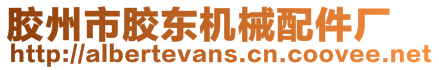 胶州市胶东机械配件厂
http://albertevans.cn.coovee.net